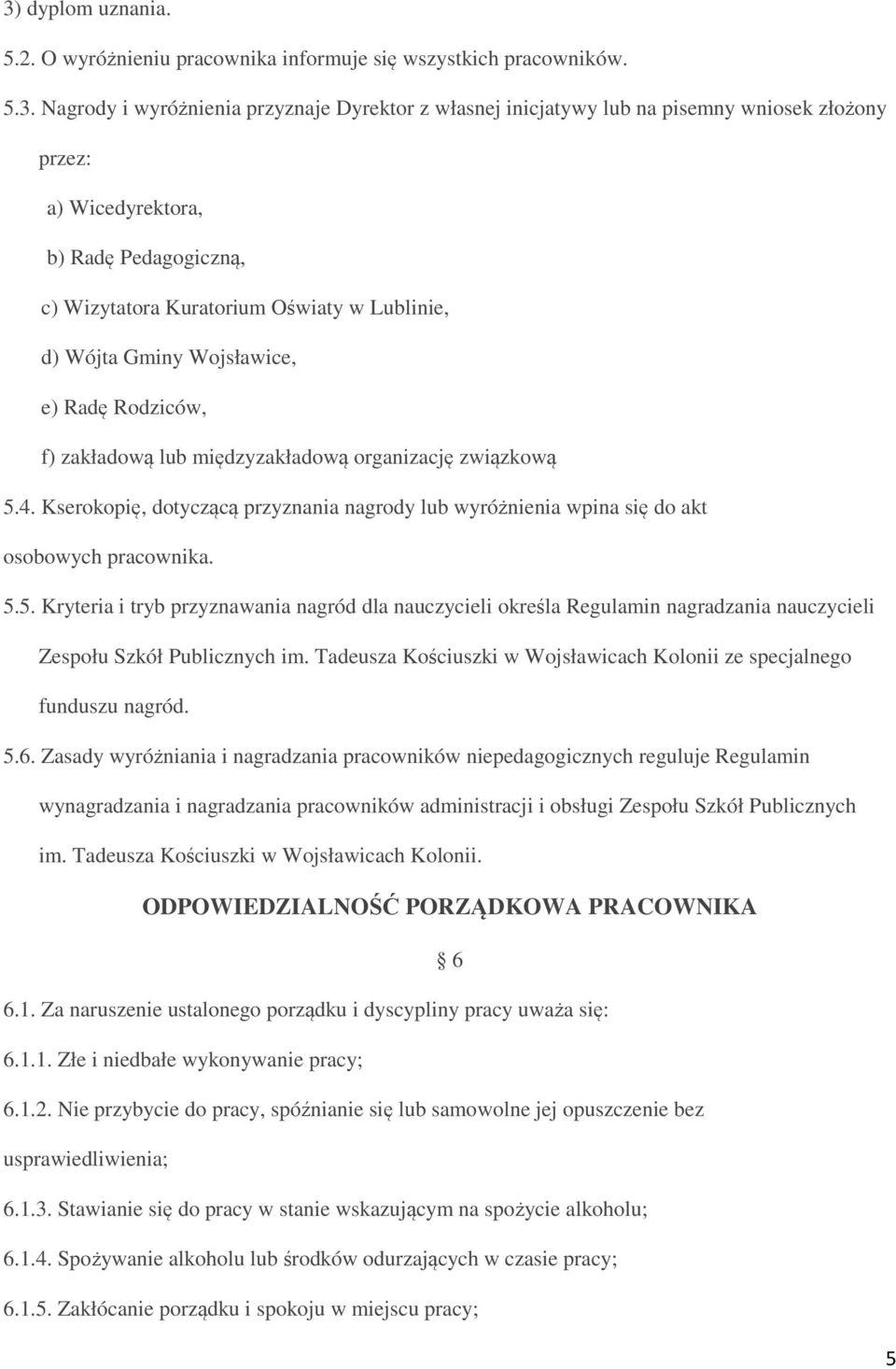 3) dyplom uznania.

5.2. O wyróżnieniu pracownika informuje się wszystkich pracowników.

5.3. Nagrody i wyróżnienia przyznaje Dyrektor z własnej inicjatywy lub na pisemny wniosek złożony przez:

a) Wicedyrektora,

b) Radę Pedagogiczną,

c) Wizytatora Kuratorium Oświaty w Lublinie,

d) Wójta Gminy Wojsławice,

e) Radę Rodziców,

f) zakładową lub międzyzakładową organizację związkową

5.4. Kserokopię, dotyczącą przyznania nagrody lub wyróżnienia wpina się do akt osobowych pracownika.

5.5. Kryteria i tryb przyznawania nagród dla nauczycieli określa Regulamin nagradzania nauczycieli Zespołu Szkół Publicznych im. Tadeusza Kościuszki w Wojsławicach Kolonii ze specjalnego funduszu nagród.

5.6. Zasady wyróżniania i nagradzania pracowników niepedagogicznych reguluje Regulamin wynagradzania i nagradzania pracowników administracji i obsługi Zespołu Szkół Publicznych im. Tadeusza Kościuszki w Wojsławicach Kolonii.

ODPOWIEDZIALNOŚĆ PORZĄDKOWA PRACOWNIKA

§ 6

6.1. Za naruszenie ustalonego porządku i dyscypliny pracy uważa się:

6.1.1. Złe i niedbałe wykonywanie pracy;

6.1.2. Nie przybycie do pracy, spóźnianie się lub samowolne jej opuszczenie bez usprawiedliwienia;

6.1.3. Stawianie się do pracy w stanie wskazującym na spożycie alkoholu;

6.1.4. Spożywanie alkoholu lub środków odurzających w czasie pracy;

6.1.5. Zakłócanie porządku i spokoju w miejscu pracy;

5